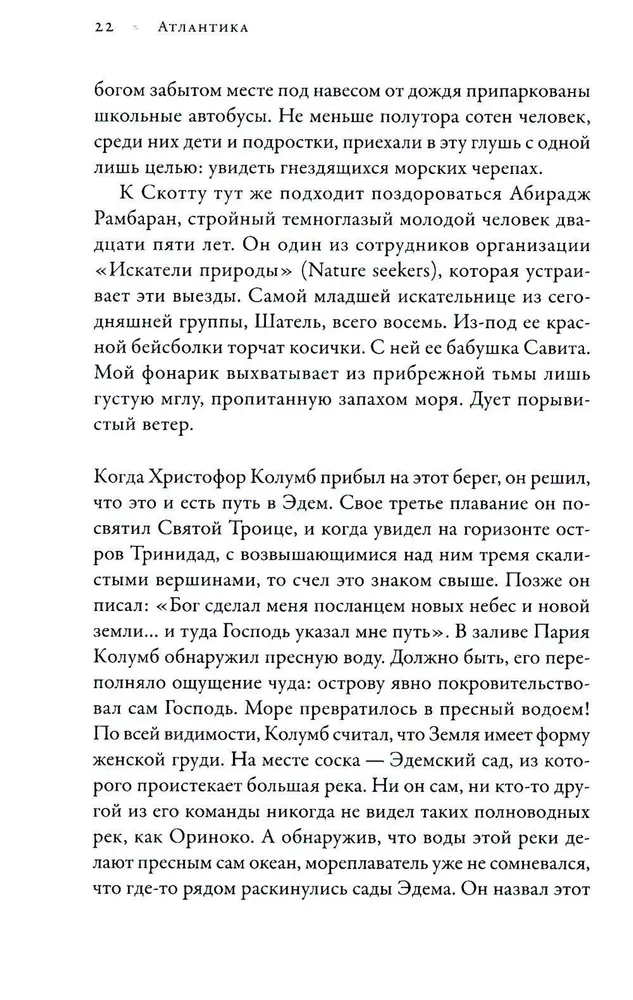 22 ≈ Атлантика

богом забытом месте под навесом от дождя припаркованы школьные автобусы. Не меньше полутора сотен человек, среди них дети и подростки, приехали в эту глушь с одной лишь целью: увидеть гнездящихся морских черепах.

К Скотту тут же подходит поздороваться Абирадж Рамбаран, стройный темноглазый молодой человек двадцати пяти лет. Он один из сотрудников организации «Искатели природы» (Nature seekers), которая устраивает эти выезды. Самой младшей искательнице из сегодняшней группы, Шатель, всего восемь. Из-под ее красной бейсболки торчат косички. С ней ее бабушка Савита. Мой фонарик выхватывает из прибрежной тьмы лишь густую мглу, пропитанную запахом моря. Дует порывистый ветер.

Когда Христофор Колумб прибыл на этот берег, он решил, что это и есть путь в Эдем. Свое третье плавание он посвятил Святой Троице, и когда увидел на горизонте остров Тринидад, с возвышающимися над ним тремя скалистыми вершинами, то счел это знаком свыше. Позже он писал: «Бог сделал меня посланцем новых небес и новой земли... и туда Господь указал мне путь». В заливе Пария Колумб обнаружил пресную воду. Должно быть, его переполняло ощущение чуда: острову явно покровительствовал сам Господь. Море превратилось в пресный водоем! По всей видимости, Колумб считал, что Земля имеет форму женской груди. На месте соска — Эдемский сад, из которого проистекает большая река. Ни он сам, ни кто-то другой из его команды никогда не видел таких полноводных рек, как Ориноко. А обнаружив, что воды этой реки делают пресным сам океан, мореплаватель уже не сомневался, что где-то рядом раскинулись сады Эдема. Он назвал этот